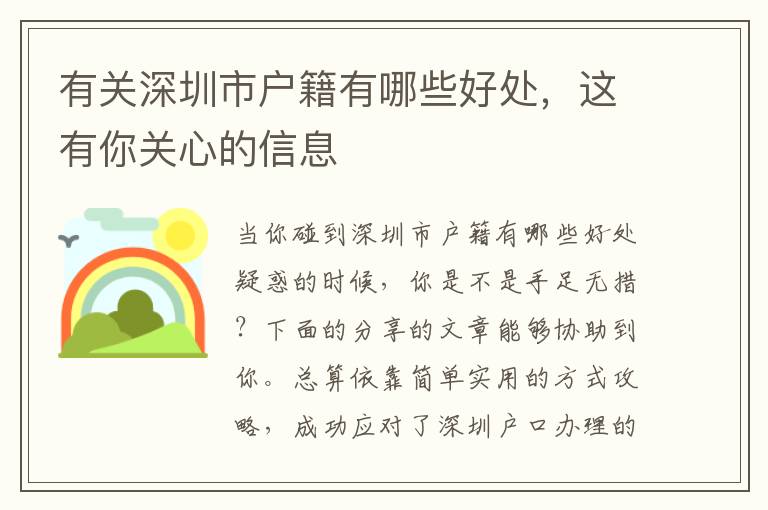 有关深圳市户籍有哪些好处，这有你关心的信息

当你碰到深圳市户籍有哪些好处疑惑的时候，你是不是手足无措？下面的分享的文章能够协助到你。总算依靠简单实用的方式攻略，成功应对了深圳户口办理的